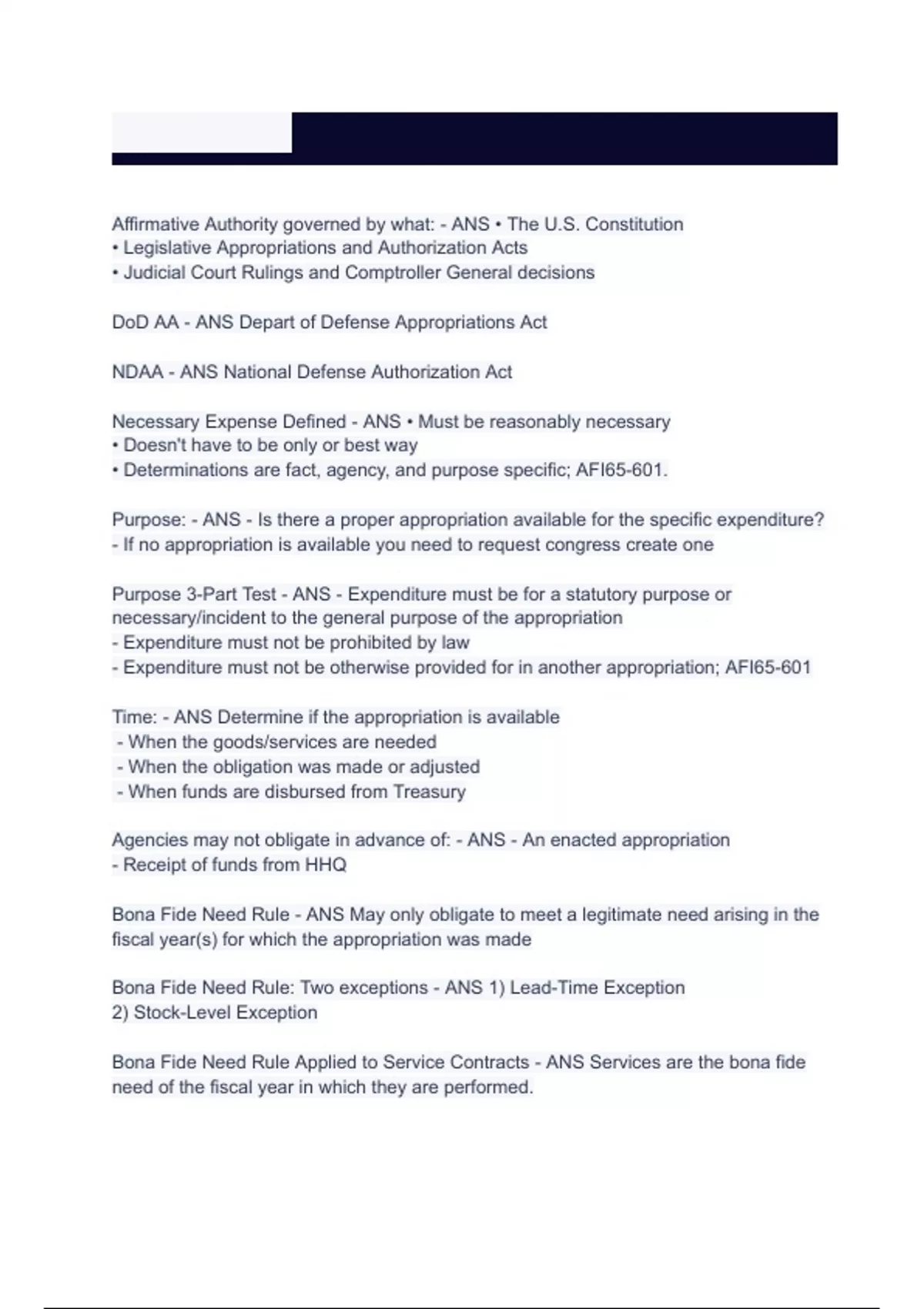 Affirmative Authority governed by what: - ANS • The U.S. Constitution
• Legislative Appropriations and Authorization Acts
• Judicial Court Rulings and Comptroller General decisions

DoD AA - ANS Depart of Defense Appropriations Act

NDAA - ANS National Defense Authorization Act

Necessary Expense Defined - ANS • Must be reasonably necessary
• Doesn't have to be only or best way
• Determinations are fact, agency, and purpose specific; AFI65-601.

Purpose: - ANS - Is there a proper appropriation available for the specific expenditure?
- If no appropriation is available you need to request congress create one

Purpose 3-Part Test - ANS - Expenditure must be for a statutory purpose or necessary/incident to the general purpose of the appropriation
- Expenditure must not be prohibited by law
- Expenditure must not be otherwise provided for in another appropriation; AFI65-601

Time: - ANS Determine if the appropriation is available
- When the goods/services are needed
- When the obligation was made or adjusted
- When funds are disbursed from Treasury

Agencies may not obligate in advance of: - ANS - An enacted appropriation
- Receipt of funds from HHQ

Bona Fide Need Rule - ANS May only obligate to meet a legitimate need arising in the fiscal year(s) for which the appropriation was made

Bona Fide Need Rule: Two exceptions - ANS 1) Lead-Time Exception
2) Stock-Level Exception

Bona Fide Need Rule Applied to Service Contracts - ANS Services are the bona fide need of the fiscal year in which they are performed.